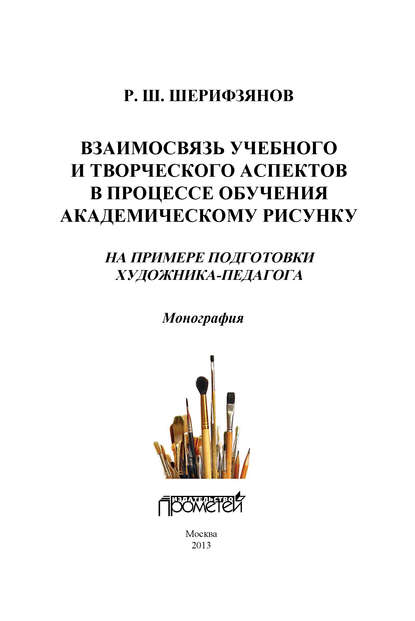 Р. Ш. ШЕРИФЗЯНОВ

ВЗАИМОСВЯЗЬ УЧЕБНОГО И ТВОРЧЕСКОГО АСПЕКТОВ В ПРОЦЕССЕ ОБУЧЕНИЯ АКАДЕМИЧЕСКОМУ РИСУНКУ

НА ПРИМЕРЕ ПОДГОТОВКИ ХУДОЖНИКА-ПЕДАГОГА

Монография

ИЗДАТЕЛЬСТВО ПРОМЕТЕЙ

Москва
2013